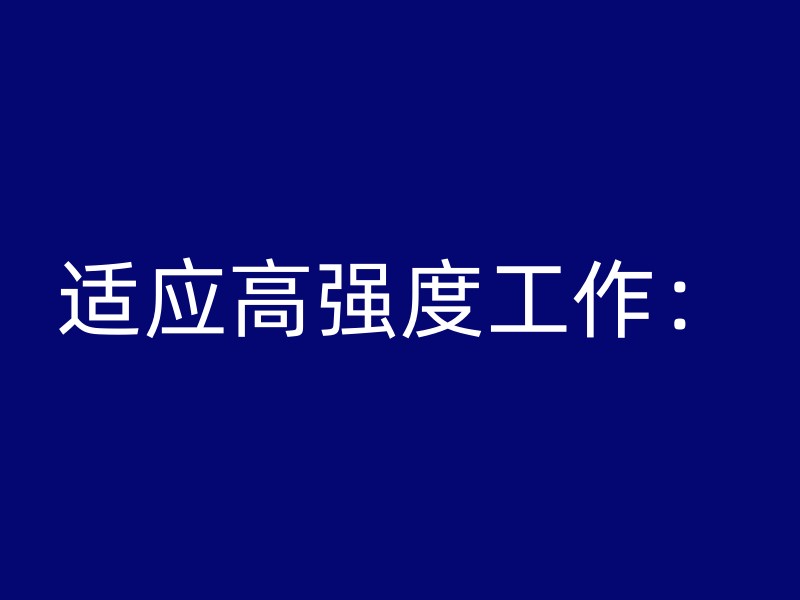 适应高强度工作：